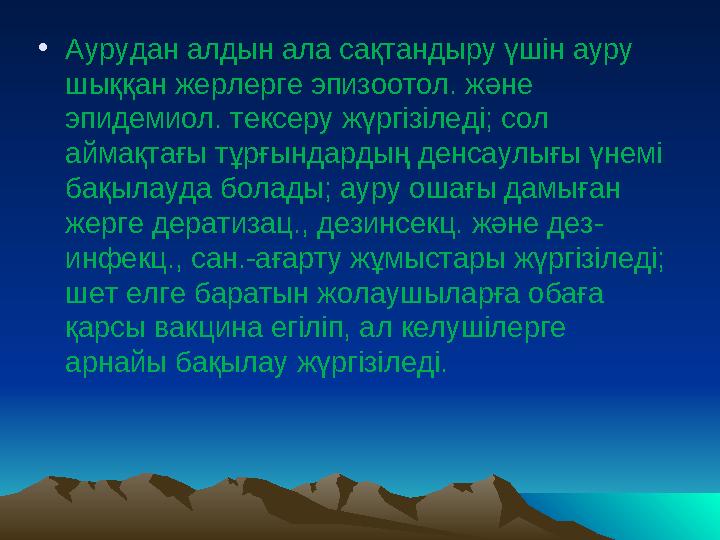 • Аурудан алдын ала сақтандыру үшін ауру шыққан жерлерге эпизоотол. және эпидемиол. тексеру жүргізіледі; сол аймақтағы тұрғындардың денсаулығы үнемі бақылауда болады; ауру ошағы дамыған жерге дератизац., дезинсекц. және дезинфекц., сан.-ағарту жұмыстары жүргізіледі; шет елге баратын жолаушыларға обаға қарсы вакцина егіліп, ал келушілерге арнайы бақылау жүргізіледі.